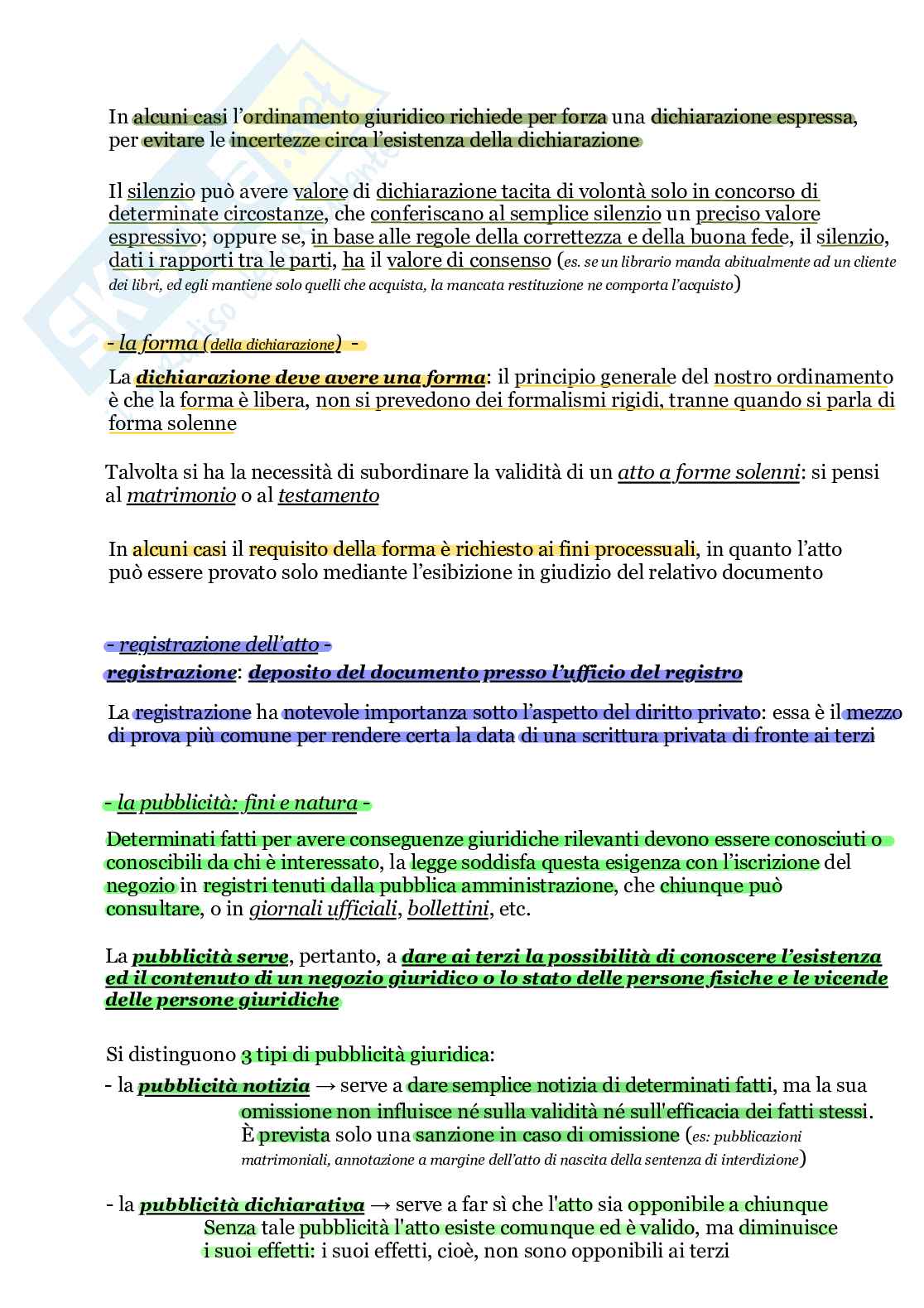 In alcuni casi l'ordinamento giuridico richiede per forza una dichiarazione espressa, per evitare le incertezze circa l'esistenza della dichiarazione

Il silenzio può avere valore di dichiarazione tacita di volontà solo in concorso di determinate circostanze, che conferiscano al semplice silenzio un preciso valore espressivo; oppure se, in base alle regole della correttezza e della buona fede, il silenzio, dati i rapporti tra le parti, ha il valore di consenso (es. se un librario manda abitualmente ad un cliente dei libri, ed egli mantiene solo quelli che acquista, la mancata restituzione ne comporta l'acquisto)

- la forma (della dichiarazione) -

La dichiarazione deve avere una forma: il principio generale del nostro ordinamento è che la forma è libera, non si prevedono dei formalismi rigidi, tranne quando si parla di forma solenne

Talvolta si ha la necessità di subordinare la validità di un atto a forme solenni: si pensi al matrimonio o al testamento

In alcuni casi il requisito della forma è richiesto ai fini processuali, in quanto l'atto può essere provato solo mediante l'esibizione in giudizio del relativo documento

- registrazione dell'atto -

registrazione: deposito del documento presso l'ufficio del registro

La registrazione ha notevole importanza sotto l'aspetto del diritto privato: essa è il mezzo di prova più comune per rendere certa la data di una scrittura privata di fronte ai terzi

- la pubblicità: fini e natura -

Determinati fatti per avere conseguenze giuridiche rilevanti devono essere conosciuti o conoscibili da chi è interessato, la legge soddisfa questa esigenza con l'iscrizione del negozio in registri tenuti dalla pubblica amministrazione, che chiunque può consultare, o in giornali ufficiali, bollettini, etc.

La pubblicità serve, pertanto, a dare ai terzi la possibilità di conoscere l'esistenza ed il contenuto di un negozio giuridico o lo stato delle persone fisiche e le vicende delle persone giuridiche

Si distinguono 3 tipi di pubblicità giuridica:

- la pubblicità notizia → serve a dare semplice notizia di determinati fatti, ma la sua omissione non influisce né sulla validità né sull'efficacia dei fatti stessi. È prevista solo una sanzione in caso di omissione (es: pubblicazioni matrimoniali, annotazione a margine dell'atto di nascita della sentenza di interdizione)

- la pubblicità dichiarativa → serve a far sì che l'atto sia opponibile a chiunque Senza tale pubblicità l'atto esiste comunque ed è valido, ma diminuisce i suoi effetti: i suoi effetti, cioè, non sono opponibili ai terzi